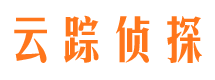 云踪侦探